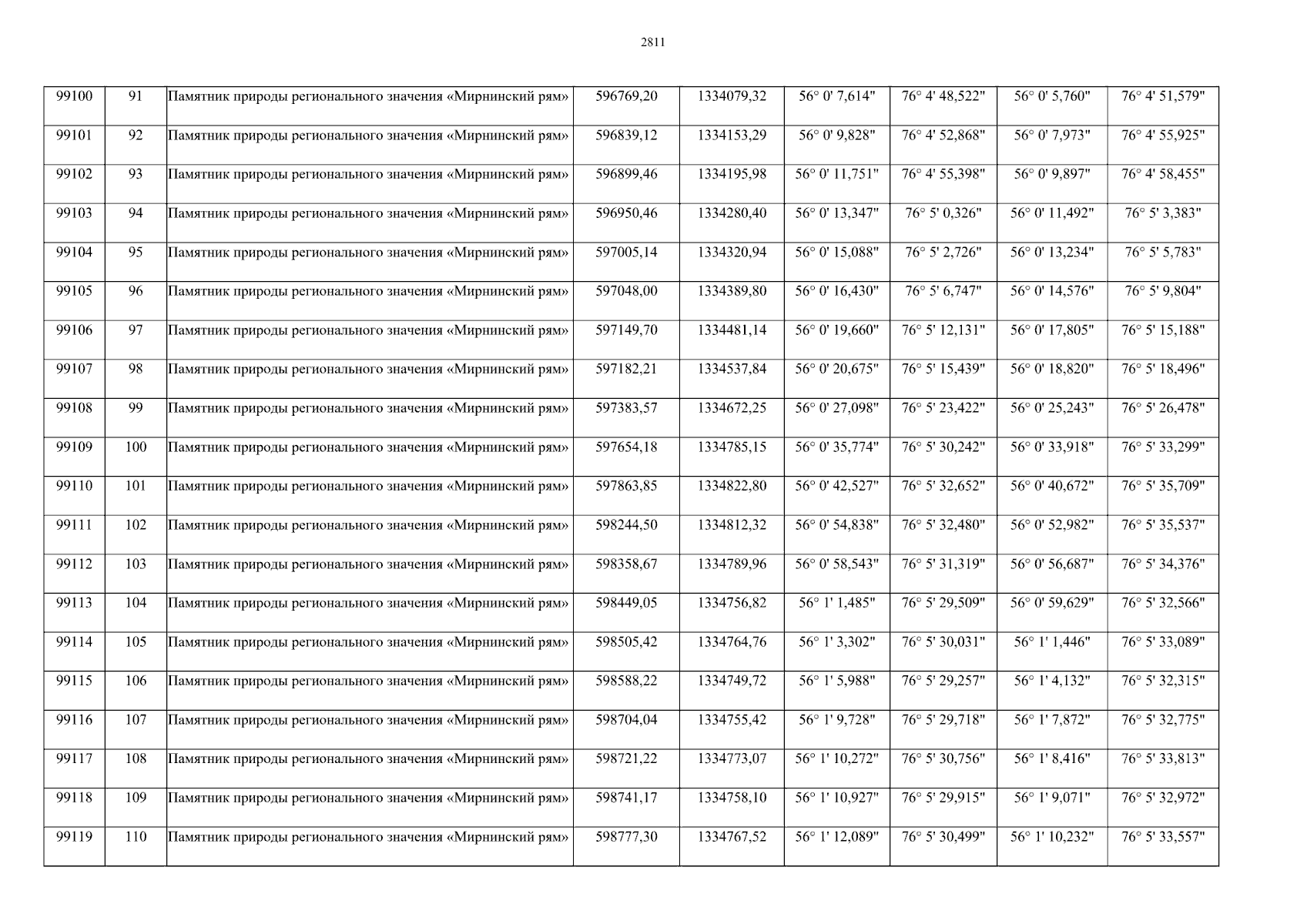 2811

| 99100 | 91 | Памятник природы регионального значения «Мирнинский рям» | 596769,20 | 1334079,32 | 56° 0' 7,614" | 76° 4' 48,522" | 56° 0' 5,760" | 76° 4' 51,579" |
|---|---|---|---|---|---|---|---|---|
| 99101 | 92 | Памятник природы регионального значения «Мирнинский рям» | 596839,12 | 1334153,29 | 56° 0' 9,828" | 76° 4' 52,868" | 56° 0' 7,973" | 76° 4' 55,925" |
| 99102 | 93 | Памятник природы регионального значения «Мирнинский рям» | 596899,46 | 1334195,98 | 56° 0' 11,751" | 76° 4' 55,398" | 56° 0' 9,897" | 76° 4' 58,455" |
| 99103 | 94 | Памятник природы регионального значения «Мирнинский рям» | 596950,46 | 1334280,40 | 56° 0' 13,347" | 76° 5' 0,326" | 56° 0' 11,492" | 76° 5' 3,383" |
| 99104 | 95 | Памятник природы регионального значения «Мирнинский рям» | 597005,14 | 1334320,94 | 56° 0' 15,088" | 76° 5' 2,726" | 56° 0' 13,234" | 76° 5' 5,783" |
| 99105 | 96 | Памятник природы регионального значения «Мирнинский рям» | 597048,00 | 1334389,80 | 56° 0' 16,430" | 76° 5' 6,747" | 56° 0' 14,576" | 76° 5' 9,804" |
| 99106 | 97 | Памятник природы регионального значения «Мирнинский рям» | 597149,70 | 1334481,14 | 56° 0' 19,660" | 76° 5' 12,131" | 56° 0' 17,805" | 76° 5' 15,188" |
| 99107 | 98 | Памятник природы регионального значения «Мирнинский рям» | 597182,21 | 1334537,84 | 56° 0' 20,675" | 76° 5' 15,439" | 56° 0' 18,820" | 76° 5' 18,496" |
| 99108 | 99 | Памятник природы регионального значения «Мирнинский рям» | 597383,57 | 1334672,25 | 56° 0' 27,098" | 76° 5' 23,422" | 56° 0' 25,243" | 76° 5' 26,478" |
| 99109 | 100 | Памятник природы регионального значения «Мирнинский рям» | 597654,18 | 1334785,15 | 56° 0' 35,774" | 76° 5' 30,242" | 56° 0' 33,918" | 76° 5' 33,299" |
| 99110 | 101 | Памятник природы регионального значения «Мирнинский рям» | 597863,85 | 1334822,80 | 56° 0' 42,527" | 76° 5' 32,652" | 56° 0' 40,672" | 76° 5' 35,709" |
| 99111 | 102 | Памятник природы регионального значения «Мирнинский рям» | 598244,50 | 1334812,32 | 56° 0' 54,838" | 76° 5' 32,480" | 56° 0' 52,982" | 76° 5' 35,537" |
| 99112 | 103 | Памятник природы регионального значения «Мирнинский рям» | 598358,67 | 1334789,96 | 56° 0' 58,543" | 76° 5' 31,319" | 56° 0' 56,687" | 76° 5' 34,376" |
| 99113 | 104 | Памятник природы регионального значения «Мирнинский рям» | 598449,05 | 1334756,82 | 56° 1' 1,485" | 76° 5' 29,509" | 56° 0' 59,629" | 76° 5' 32,566" |
| 99114 | 105 | Памятник природы регионального значения «Мирнинский рям» | 598505,42 | 1334764,76 | 56° 1' 3,302" | 76° 5' 30,031" | 56° 1' 1,446" | 76° 5' 33,089" |
| 99115 | 106 | Памятник природы регионального значения «Мирнинский рям» | 598588,22 | 1334749,72 | 56° 1' 5,988" | 76° 5' 29,257" | 56° 1' 4,132" | 76° 5' 32,315" |
| 99116 | 107 | Памятник природы регионального значения «Мирнинский рям» | 598704,04 | 1334755,42 | 56° 1' 9,728" | 76° 5' 29,718" | 56° 1' 7,872" | 76° 5' 32,775" |
| 99117 | 108 | Памятник природы регионального значения «Мирнинский рям» | 598721,22 | 1334773,07 | 56° 1' 10,272" | 76° 5' 30,756" | 56° 1' 8,416" | 76° 5' 33,813" |
| 99118 | 109 | Памятник природы регионального значения «Мирнинский рям» | 598741,17 | 1334758,10 | 56° 1' 10,927" | 76° 5' 29,915" | 56° 1' 9,071" | 76° 5' 32,972" |
| 99119 | 110 | Памятник природы регионального значения «Мирнинский рям» | 598777,30 | 1334767,52 | 56° 1' 12,089" | 76° 5' 30,499" | 56° 1' 10,232" | 76° 5' 33,557" |